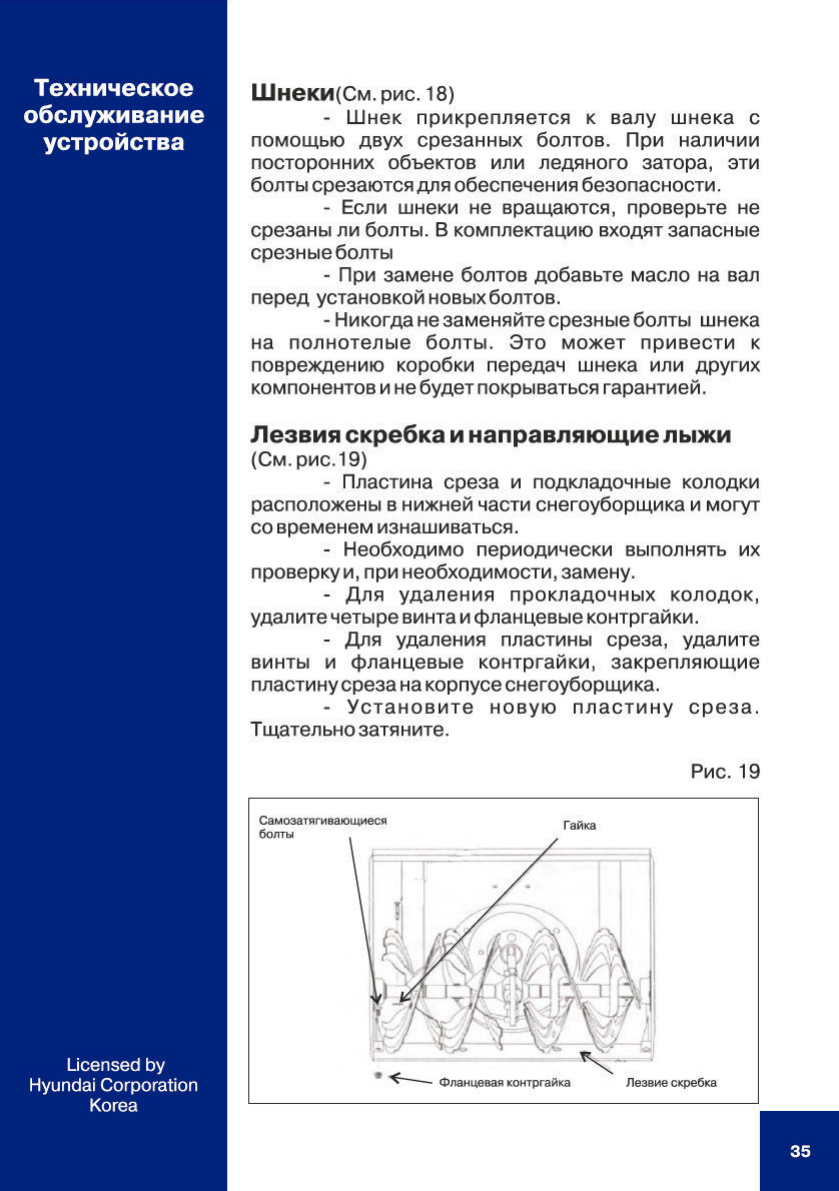 Техническое обслуживание устройства

Шнеки(См. рис. 18)

- Шнек прикрепляется к валу шнека с помощью двух срезанных болтов. При наличии посторонних объектов или ледяного затора, эти болты срезаются для обеспечения безопасности.

- Если шнеки не вращаются, проверьте не срезаны ли болты. В комплектацию входят запасные срезные болты

- При замене болтов добавьте масло на вал перед установкой новых болтов.

- Никогда не заменяйте срезные болты шнека на полнотелые болты. Это может привести к повреждению коробки передач шнека или других компонентов и не будет покрываться гарантией.

Лезвия скребка и направляющие лыжи

(См. рис.19)

- Пластина среза и подкладочные колодки расположены в нижней части снегоуборщика и могут со временем изнашиваться.

- Необходимо периодически выполнять их проверку и, при необходимости, замену.

- Для удаления прокладочных колодок, удалите четыре винта и фланцевые контргайки.

- Для удаления пластины среза, удалите винты и фланцевые контргайки, закрепляющие пластину среза на корпусе снегоуборщика.

- Установите новую пластину среза. Тщательно затяните.

Рис. 19

Самозатягивающиеся болты

Гайка

Фланцевая контргайка

Лезвие скребка

Licensed by Hyundai Corporation Korea

35